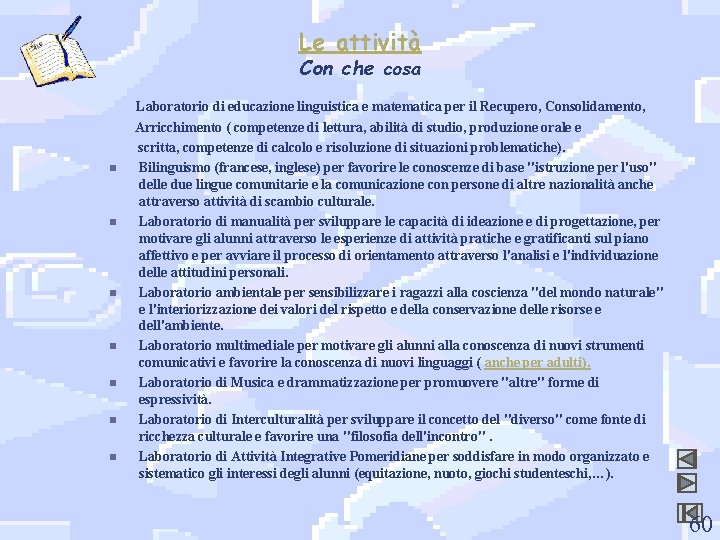 Le attività
Con che cosa

Laboratorio di educazione linguistica e matematica per il Recupero, Consolidamento, Arricchimento ( competenze di lettura, abilità di studio, produzione orale e scritta, competenze di calcolo e risoluzione di situazioni problematiche).

- Bilinguismo (francese, inglese) per favorire le conoscenze di base "istruzione per l'uso" delle due lingue comunitarie e la comunicazione con persone di altre nazionalità anche attraverso attività di scambio culturale.
- Laboratorio di manualità per sviluppare le capacità di ideazione e di progettazione, per motivare gli alunni attraverso le esperienze di attività pratiche e gratificanti sul piano affettivo e per avviare il processo di orientamento attraverso l'analisi e l'individuazione delle attitudini personali.
- Laboratorio ambientale per sensibilizzare i ragazzi alla coscienza "del mondo naturale" e l'interiorizzazione dei valori del rispetto e della conservazione delle risorse e dell'ambiente.
- Laboratorio multimediale per motivare gli alunni alla conoscenza di nuovi strumenti comunicativi e favorire la conoscenza di nuovi linguaggi ( anche per adulti).
- Laboratorio di Musica e drammatizzazione per promuovere "altre" forme di espressività.
- Laboratorio di Interculturalità per sviluppare il concetto del "diverso" come fonte di ricchezza culturale e favorire una "filosofia dell'incontro" .
- Laboratorio di Attività Integrative Pomeridiane per soddisfare in modo organizzato e sistematico gli interessi degli alunni (equitazione, nuoto, giochi studenteschi,…).

60